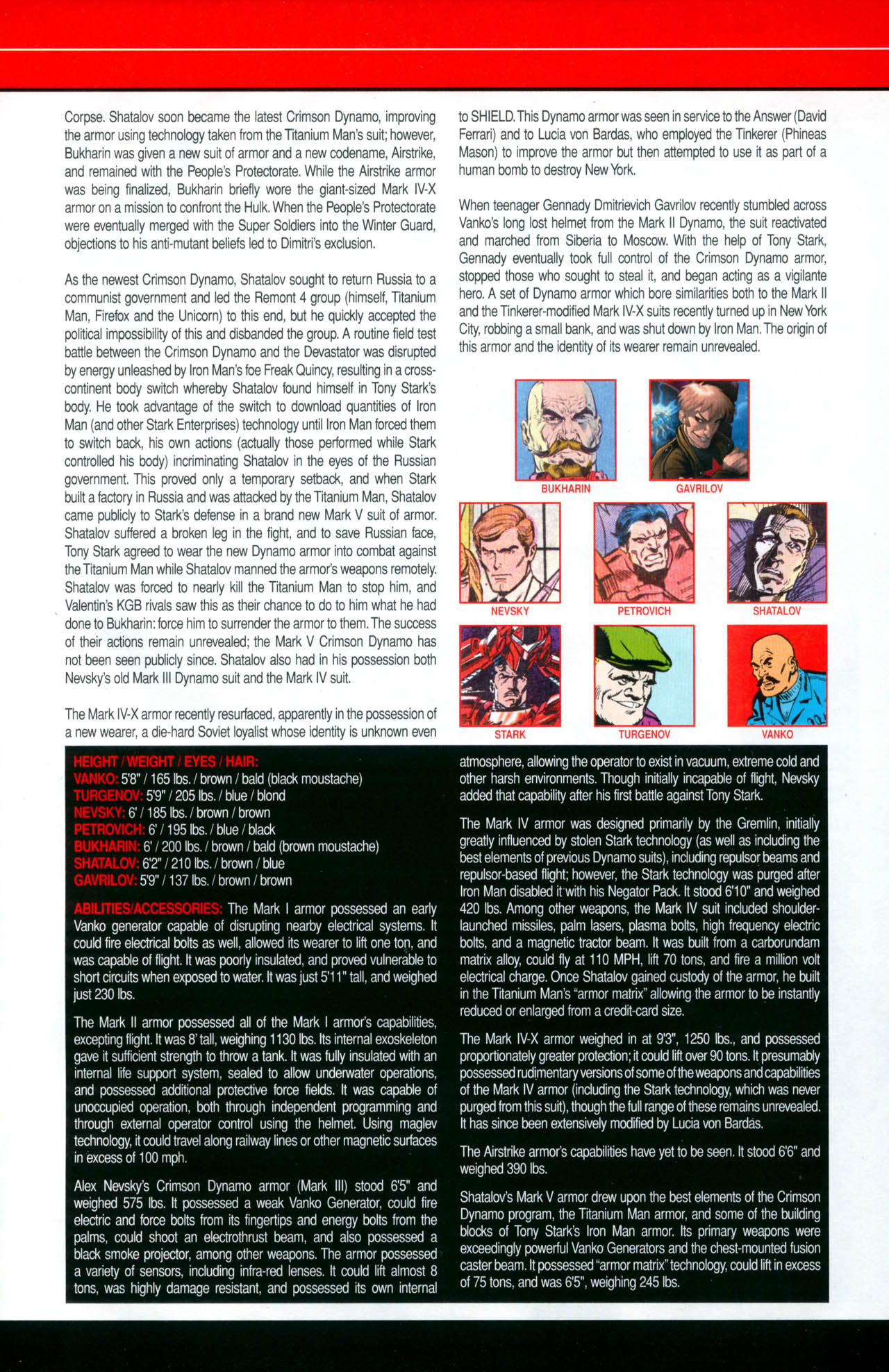 Corpse. Shatalov soon became the latest Crimson Dynamo, improving the armor using technology taken from the Titanium Man's suit; however, Bukharin was given a new suit of armor and a new codename, Airstrike, and remained with the People's Protectorate. While the Airstrike armor was being finalized, Bukharin briefly wore the giant-sized Mark IV-X armor on a mission to confront the Hulk. When the People's Protectorate were eventually merged with the Super Soldiers into the Winter Guard, objections to his anti-mutant beliefs led to Dimitri's exclusion.

As the newest Crimson Dynamo, Shatalov sought to return Russia to a communist government and led the Remont 4 group (himself, Titanium Man, Firefox and the Unicorn) to this end, but he quickly accepted the political impossibility of this and disbanded the group. A routine field test battle between the Crimson Dynamo and the Devastator was disrupted by energy unleashed by Iron Man's foe Freak Quincy, resulting in a cross-continent body switch whereby Shatalov found himself in Tony Stark's body. He took advantage of the switch to download quantities of Iron Man (and other Stark Enterprises) technology until Iron Man forced them to switch back, his own actions (actually those performed while Stark controlled his body) incriminating Shatalov in the eyes of the Russian government. This proved only a temporary setback, and when Stark built a factory in Russia and was attacked by the Titanium Man, Shatalov came publicly to Stark's defense in a brand new Mark V suit of armor. Shatalov suffered a broken leg in the fight, and to save Russian face, Tony Stark agreed to wear the new Dynamo armor into combat against the Titanium Man while Shatalov manned the armor's weapons remotely. Shatalov was forced to nearly kill the Titanium Man to stop him, and Valentin's KGB rivals saw this as their chance to do to him what he had done to Bukharin: force him to surrender the armor to them. The success of their actions remain unrevealed; the Mark V Crimson Dynamo has not been seen publicly since. Shatalov also had in his possession both Nevsky's old Mark III Dynamo suit and the Mark IV suit.

The Mark IV-X armor recently resurfaced, apparently in the possession of a new wearer, a die-hard Soviet loyalist whose identity is unknown even to SHIELD. This Dynamo armor was seen in service to the Answer (David Ferrari) and to Lucia von Bardas, who employed the Tinkerer (Phineas Mason) to improve the armor but then attempted to use it as part of a human bomb to destroy New York.

When teenager Gennady Dmitrievich Gavrilov recently stumbled across Vanko's long lost helmet from the Mark II Dynamo, the suit reactivated and marched from Siberia to Moscow. With the help of Tony Stark, Gennady eventually took full control of the Crimson Dynamo armor, stopped those who sought to steal it, and began acting as a vigilante hero. A set of Dynamo armor which bore similarities both to the Mark II and the Tinkerer-modified Mark IV-X suits recently turned up in New York City, robbing a small bank, and was shut down by Iron Man. The origin of this armor and the identity of its wearer remain unrevealed.

BUKHARIN
GAVRILOV
NEVSKY
PETROVICH
SHATALOV
STARK
TURGENOV
VANKO

HEIGHT / WEIGHT / EYES / HAIR:
VANKO: 5'8" / 165 lbs. / brown / bald (black moustache)
TURGENOV: 5'9" / 205 lbs. / blue / blond
NEVSKY: 6' / 185 lbs. / brown / brown
PETROVICH: 6' / 195 lbs. / blue / black
BUKHARIN: 6' / 200 lbs. / brown / bald (brown moustache)
SHATALOV: 6'2" / 210 lbs. / brown / blue
GAVRILOV: 5'9" / 137 lbs. / brown / brown

ABILITIES/ACCESSORIES: The Mark I armor possessed an early Vanko generator capable of disrupting nearby electrical systems. It could fire electrical bolts as well, allowed its wearer to lift one ton, and was capable of flight. It was poorly insulated, and proved vulnerable to short circuits when exposed to water. It was just 5'11" tall, and weighed just 230 lbs.

The Mark II armor possessed all of the Mark I armor's capabilities, excepting flight. It was 8' tall, weighing 1130 lbs. Its internal exoskeleton gave it sufficient strength to throw a tank. It was fully insulated with an internal life support system, sealed to allow underwater operations, and possessed additional protective force fields. It was capable of unoccupied operation, both through independent programming and through external operator control using the helmet. Using maglev technology, it could travel along railway lines or other magnetic surfaces in excess of 100 mph.

Alex Nevsky's Crimson Dynamo armor (Mark III) stood 6'5" and weighed 575 lbs. It possessed a weak Vanko Generator, could fire electric and force bolts from its fingertips and energy bolts from the palms, could shoot an electrothrust beam, and also possessed a black smoke projector, among other weapons. The armor possessed a variety of sensors, including infra-red lenses. It could lift almost 8 tons, was highly damage resistant, and possessed its own internal atmosphere, allowing the operator to exist in vacuum, extreme cold and other harsh environments. Though initially incapable of flight, Nevsky added that capability after his first battle against Tony Stark.

The Mark IV armor was designed primarily by the Gremlin, initially greatly influenced by stolen Stark technology (as well as including the best elements of previous Dynamo suits), including repulsor beams and repulsor-based flight; however, the Stark technology was purged after Iron Man disabled it with his Negator Pack. It stood 6'10" and weighed 420 lbs. Among other weapons, the Mark IV suit included shoulder-launched missiles, palm lasers, plasma bolts, high frequency electric bolts, and a magnetic tractor beam. It was built from a carborundam matrix alloy, could fly at 110 MPH, lift 70 tons, and fire a million volt electrical charge. Once Shatalov gained custody of the armor, he built in the Titanium Man's "armor matrix" allowing the armor to be instantly reduced or enlarged from a credit-card size.

The Mark IV-X armor weighed in at 9'3", 1250 lbs., and possessed proportionately greater protection; it could lift over 90 tons. It presumably possessed rudimentary versions of some of the weapons and capabilities of the Mark IV armor (including the Stark technology, which was never purged from this suit), though the full range of these remains unrevealed. It has since been extensively modified by Lucia von Bardas.

The Airstrike armor's capabilities have yet to be seen. It stood 6'6" and weighed 390 lbs.

Shatalov's Mark V armor drew upon the best elements of the Crimson Dynamo program, the Titanium Man armor, and some of the building blocks of Tony Stark's Iron Man armor. Its primary weapons were exceedingly powerful Vanko Generators and the chest-mounted fusion caster beam. It possessed "armor matrix" technology, could lift in excess of 75 tons, and was 6'5", weighing 245 lbs.